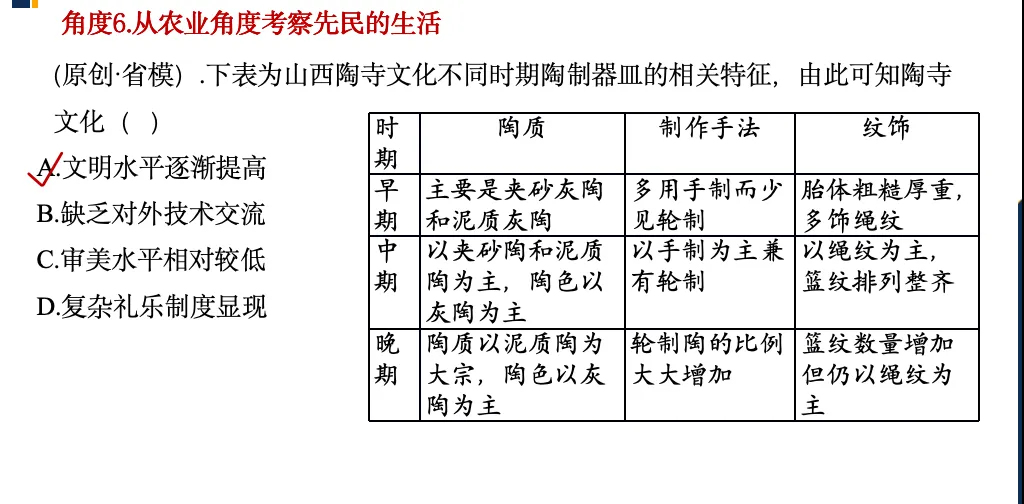 角度6.从农业角度考察先民的生活

(原创·省模) .下表为山西陶寺文化不同时期陶制器皿的相关特征，由此可知陶寺文化（ ）

A.文明水平逐渐提高
B.缺乏对外技术交流
C.审美水平相对较低
D.复杂礼乐制度显现

| 时期 | 陶质 | 制作手法 | 纹饰 |
|---|---|---|---|
| 早期 | 主要是夹砂灰陶和泥质灰陶 | 多用手制而少见轮制 | 胎体粗糙厚重，多饰绳纹 |
| 中期 | 以夹砂陶和泥质陶为主，陶色以灰陶为主 | 以手制为主兼有轮制 | 以绳纹为主，篮纹排列整齐 |
| 晚期 | 陶质以泥质陶为大宗，陶色以灰陶为主 | 轮制陶的比例大大增加 | 篮纹数量增加但仍以绳纹为主 |